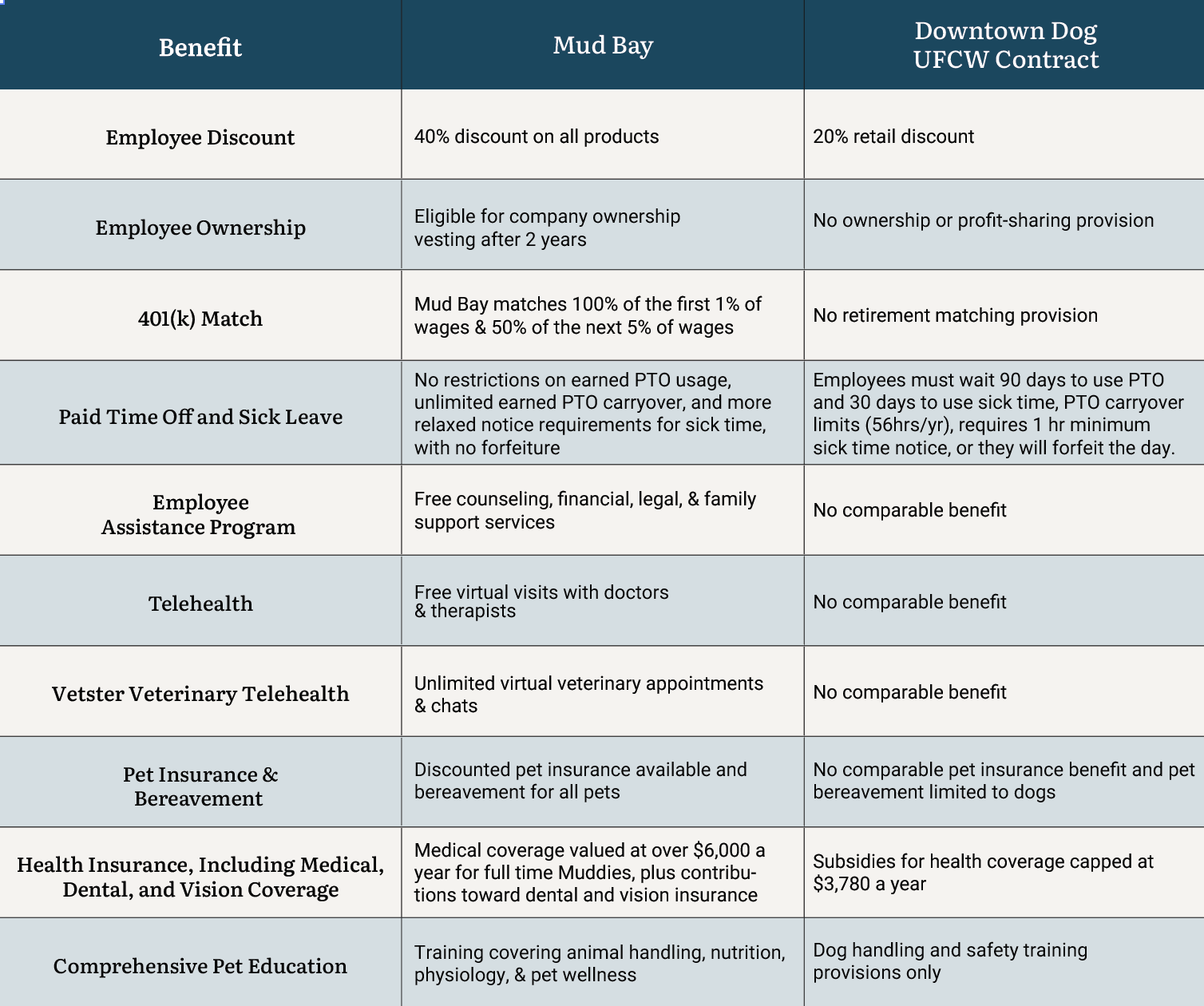 | Benefit | Mud Bay | Downtown Dog UFCW Contract |
|---|---|---|
| Employee Discount | 40% discount on all products | 20% retail discount |
| Employee Ownership | Eligible for company ownership vesting after 2 years | No ownership or profit-sharing provision |
| 401(k) Match | Mud Bay matches 100% of the first 1% of wages & 50% of the next 5% of wages | No retirement matching provision |
| Paid Time Off and Sick Leave | No restrictions on earned PTO usage, unlimited earned PTO carryover, and more relaxed notice requirements for sick time, with no forfeiture | Employees must wait 90 days to use PTO and 30 days to use sick time, PTO carryover limits (56hrs/yr), requires 1 hr minimum sick time notice, or they will forfeit the day. |
| Employee Assistance Program | Free counseling, financial, legal, & family support services | No comparable benefit |
| Telehealth | Free virtual visits with doctors & therapists | No comparable benefit |
| Vetster Veterinary Telehealth | Unlimited virtual veterinary appointments & chats | No comparable benefit |
| Pet Insurance & Bereavement | Discounted pet insurance available and bereavement for all pets | No comparable pet insurance benefit and pet bereavement limited to dogs |
| Health Insurance, Including Medical, Dental, and Vision Coverage | Medical coverage valued at over $6,000 a year for full time Muddies, plus contributions toward dental and vision insurance | Subsidies for health coverage capped at $3,780 a year |
| Comprehensive Pet Education | Training covering animal handling, nutrition, physiology, & pet wellness | Dog handling and safety training provisions only |